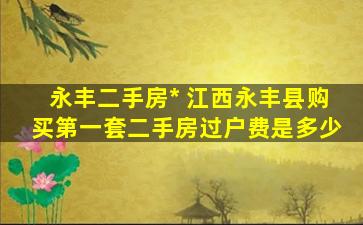 永丰二手房* 江西永丰县购买第一套二手房过户费是多少